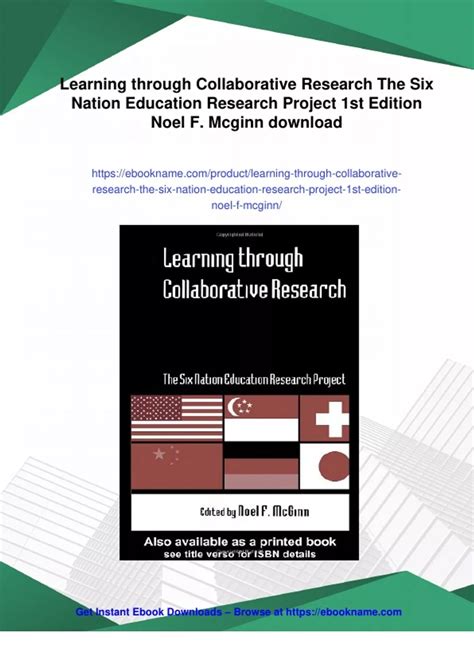 Learning through Collaborative Research The Six Nation Education Research Project 1st Edition Noel F. Mcginn download

https://ebookname.com/product/learning-through-collaborative-research-the-six-nation-education-research-project-1st-edition-noel-f-mcginn/

Learning through Collaborative Research

The Six Nation Education Research Project

Edited by Noel F. McGinn

Also available as a printed book
see title verso for ISBN details

Get Instant Ebook Downloads – Browse at https://ebookname.com